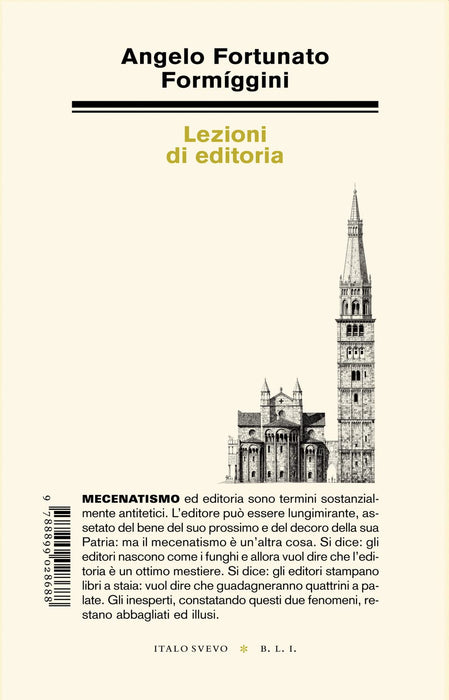 Angelo Fortunato
Formíggini

Lezioni
di editoria

9 788899 028688

MECENATISMO ed editoria sono termini sostanzialmente antitetici. L'editore può essere lungimirante, assetato del bene del suo prossimo e del decoro della sua Patria: ma il mecenatismo è un'altra cosa. Si dice: gli editori nascono come i funghi e allora vuol dire che l'editoria è un ottimo mestiere. Si dice: gli editori stampano libri a staia: vuol dire che guadagneranno quattrini a palate. Gli inesperti, constatando questi due fenomeni, restano abbagliati ed illusi.

ITALO SVEVO * B. L. I.